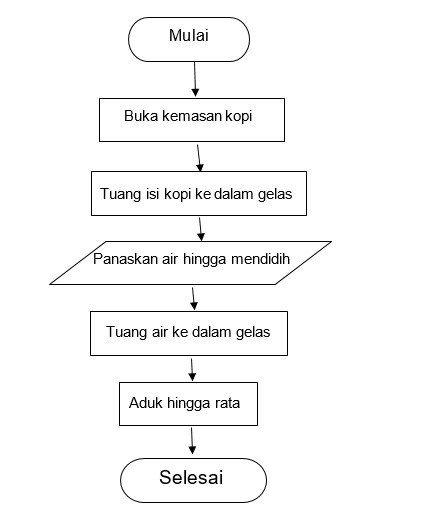 Mulai

Buka kemasan kopi

Tuang isi kopi ke dalam gelas

Panaskan air hingga mendidih

Tuang air ke dalam gelas

Aduk hingga rata

Selesai